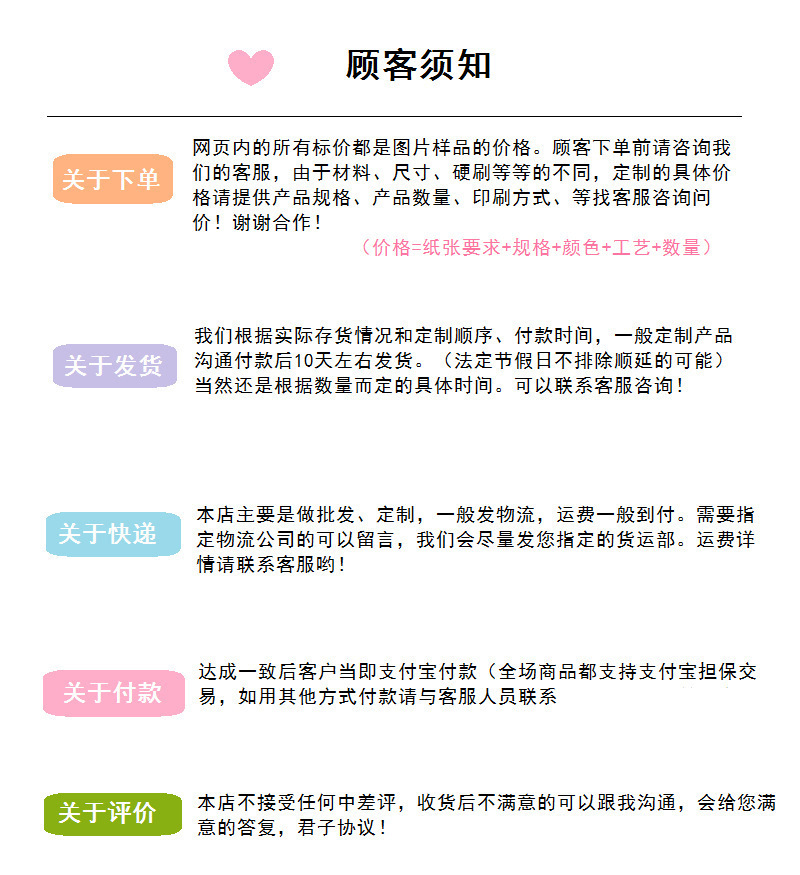 顾客须知

关于下单

网页内的所有标价都是图片样品的价格。顾客下单前请咨询我们的客服，由于材料、尺寸、硬刷等等的不同，定制的具体价格请提供产品规格、产品数量、印刷方式、等找客服咨询问价！谢谢合作！

（价格=纸张要求+规格+颜色+工艺+数量）

关于发货

我们根据实际存货情况和定制顺序、付款时间，一般定制产品沟通付款后10天左右发货。（法定节假日不排除顺延的可能）当然还是根据数量而定的具体时间。可以联系客服咨询！

关于快递

本店主要是做批发、定制，一般发物流，运费一般到付。需要指定物流公司的可以留言，我们会尽量发您指定的货运部。运费详情请联系客服哟！

关于付款

达成一致后客户当即支付宝付款（全场商品都支持支付宝担保交易，如用其他方式付款请与客服人员联系

关于评价

本店不接受任何中差评，收货后不满意的可以跟我沟通，会给您满意的答复，君子协议！